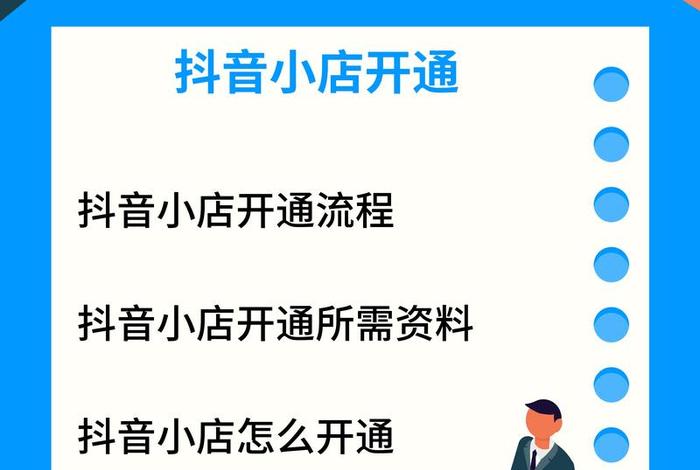 抖音小店开通

抖音小店开通流程

抖音小店开通所需资料

抖音小店怎么开通